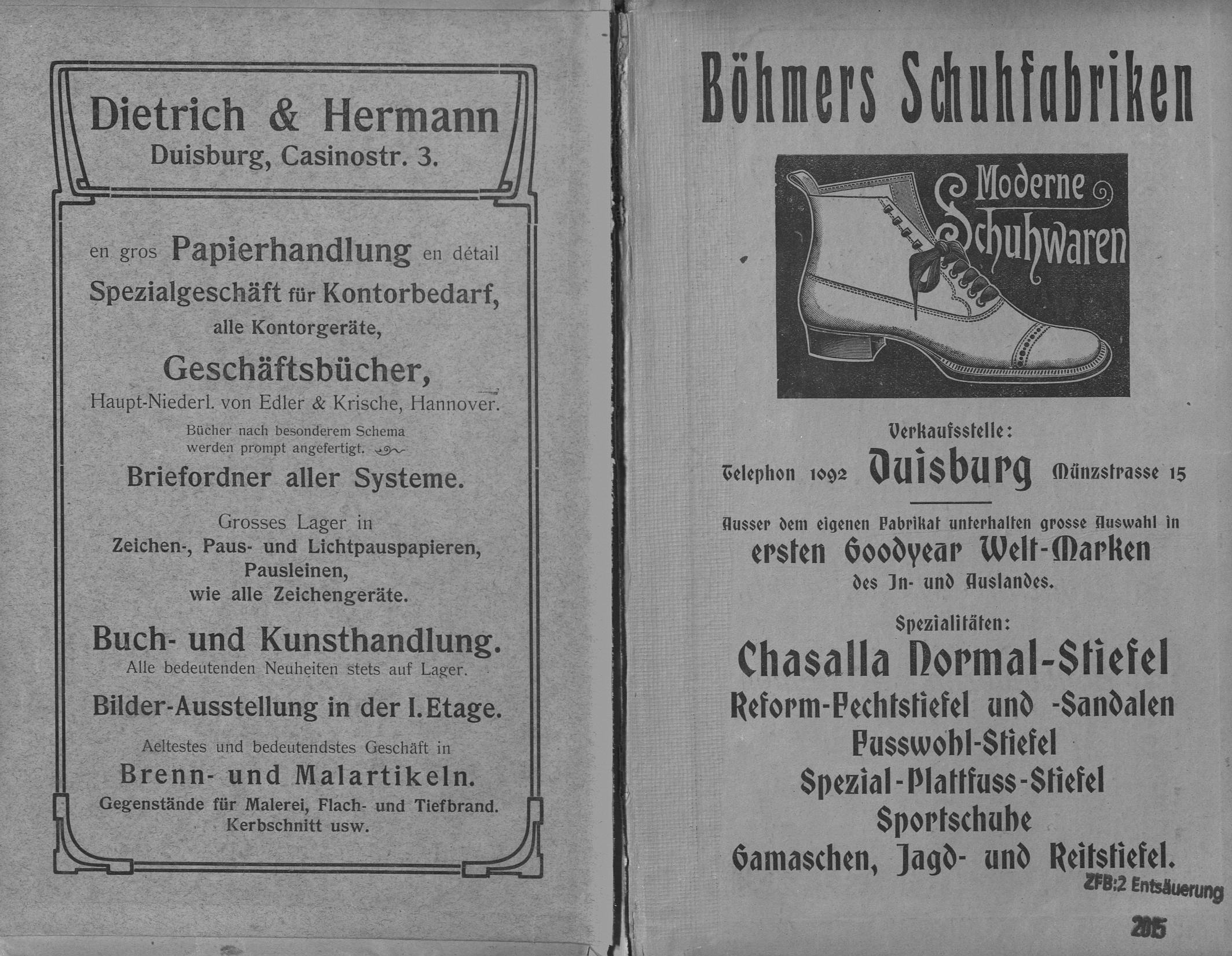 Dietrich & Hermann
Duisburg, Casinostr. 3.

en gros Papierhandlung en détail
Spezialgeschäft für Kontorbedarf,
alle Kontorgeräte,
Geschäftsbücher,
Haupt-Niederl. von Edler & Krische, Hannover.
Bücher nach besonderem Schema werden prompt angefertigt.

Briefordner aller Systeme.

Grosses Lager in
Zeichen-, Paus- und Lichtpauspapieren, Pausleinen, wie alle Zeichengeräte.

Buch- und Kunsthandlung.
Alle bedeutenden Neuheiten stets auf Lager.

Bilder-Ausstellung in der I. Etage.

Aeltestes und bedeutendstes Geschäft in
Brenn- und Malartikeln.
Gegenstände für Malerei, Flach- und Tiefbrand. Kerbschnitt usw.

Böhmers Schuhfabriken

Moderne Schuhwaren

Verkaufsstelle:
Telephon 1092 Duisburg Münzstrasse 15

Ausser dem eigenen Fabrikat unterhalten grosse Auswahl in
ersten Goodyear Welt-Marken
des In- und Auslandes.

Spezialitäten:
Chasalla Normal-Stiefel
Reform-Fechtstiefel und -Sandalen
Fusswohl-Stiefel
Spezial-Plattfuss-Stiefel
Sportschuhe
Gamaschen, Jagd- und Reitstiefel.

ZFB:2 Entsäuerung
2015